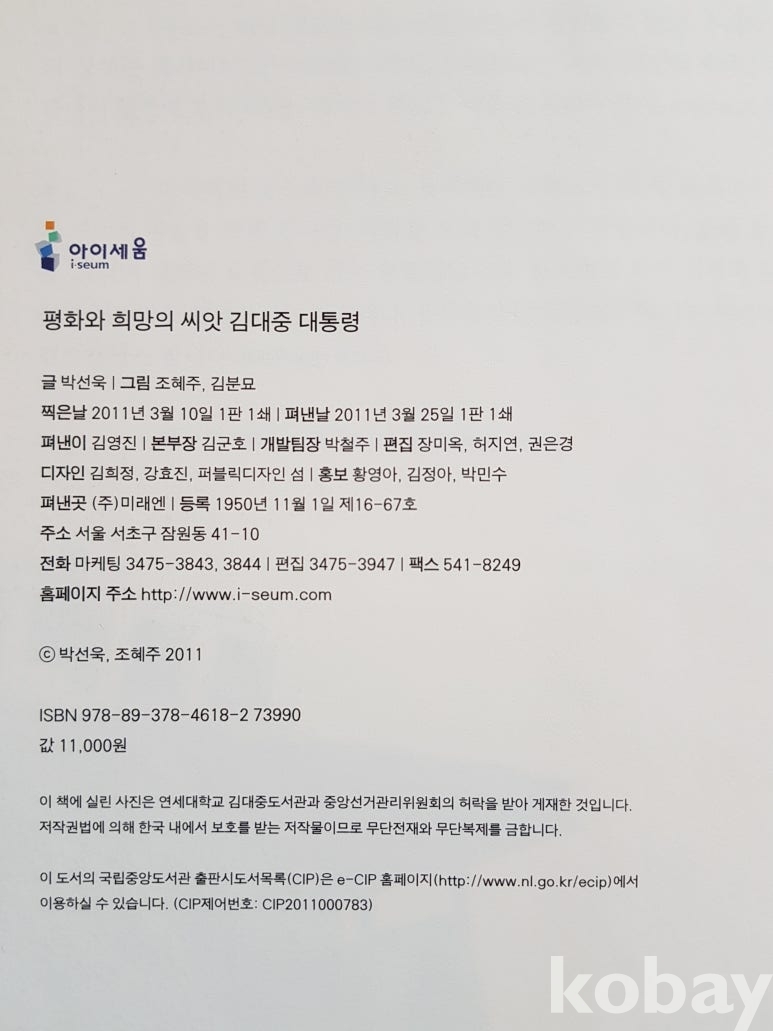 아이세움
i-seum

평화와 희망의 씨앗 김대중 대통령

글 박선욱 | 그림 조혜주, 김분묘
찍은날 2011년 3월 10일 1판 1쇄 | 펴낸날 2011년 3월 25일 1판 1쇄
펴낸이 김영진 | 본부장 김군호 | 개발팀장 박철주 | 편집 장미옥, 허지연, 권은경
디자인 김희정, 강효진, 퍼블릭디자인 섬 | 홍보 황영아, 김정아, 박민수
펴낸곳 (주)미래엔 | 등록 1950년 11월 1일 제16-67호
주소 서울 서초구 잠원동 41-10
전화 마케팅 3475-3843, 3844 | 편집 3475-3947 | 팩스 541-8249
홈페이지 주소 http://www.i-seum.com

ⓒ 박선욱, 조혜주 2011

ISBN 978-89-378-4618-2 73990
값 11,000원

이 책에 실린 사진은 연세대학교 김대중도서관과 중앙선거관리위원회의 허락을 받아 게재한 것입니다.
저작권법에 의해 한국 내에서 보호를 받는 저작물이므로 무단전재와 무단복제를 금합니다.

이 도서의 국립중앙도서관 출판시도서목록(CIP)은 e-CIP 홈페이지(http://www.nl.go.kr/ecip)에서 이용하실 수 있습니다. (CIP제어번호: CIP2011000783)

kobay